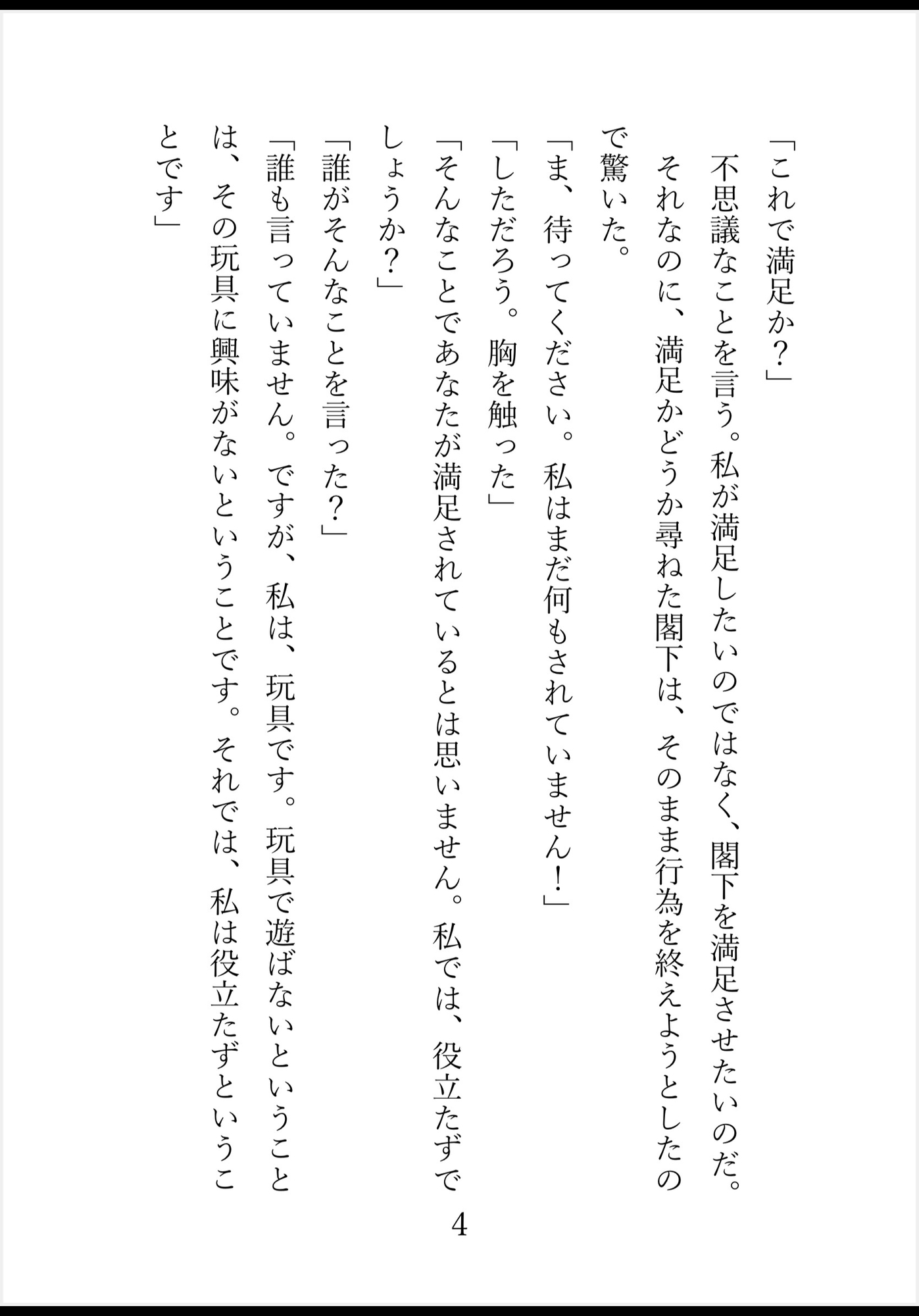 「これで満足か？」

不思議なことを言う。私が満足したいのではなく、閣下を満足させたいのだ。それなのに、満足かどうか尋ねた閣下は、そのまま行為を終えようとしたので驚いた。

「ま、待ってください。私はまだ何もされていません！」

「しただろう。胸を触った」

「そんなことであなたが満足されているとは思いません。私では、役立たずでしょうか？」

「誰がそんなことを言った？」

「誰も言っていません。ですが、私は、玩具です。玩具で遊ばないということは、その玩具に興味がないということです。それでは、私は役立たずということです」

4